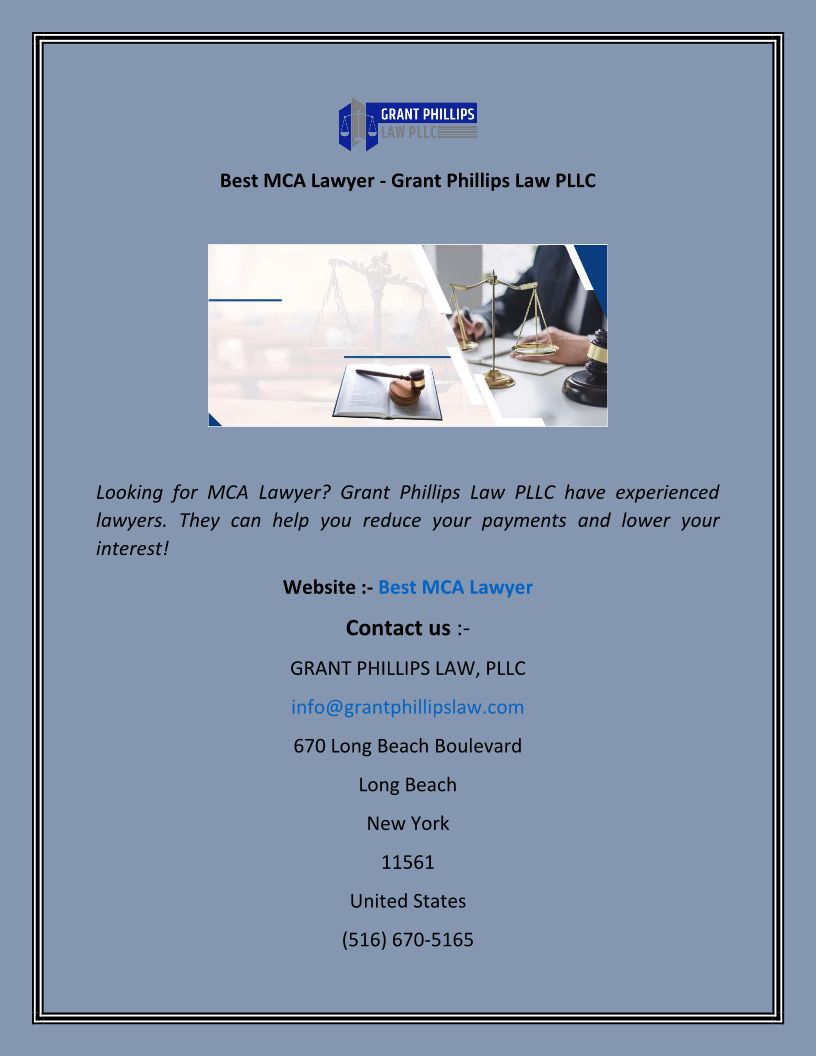 GRANT PHILLIPS
LAW PLLC

Best MCA Lawyer - Grant Phillips Law PLLC

Looking for MCA Lawyer? Grant Phillips Law PLLC have experienced lawyers. They can help you reduce your payments and lower your interest!

Website :- Best MCA Lawyer

Contact us :-

GRANT PHILLIPS LAW, PLLC

info@grantphillipslaw.com

670 Long Beach Boulevard

Long Beach

New York

11561

United States

(516) 670-5165